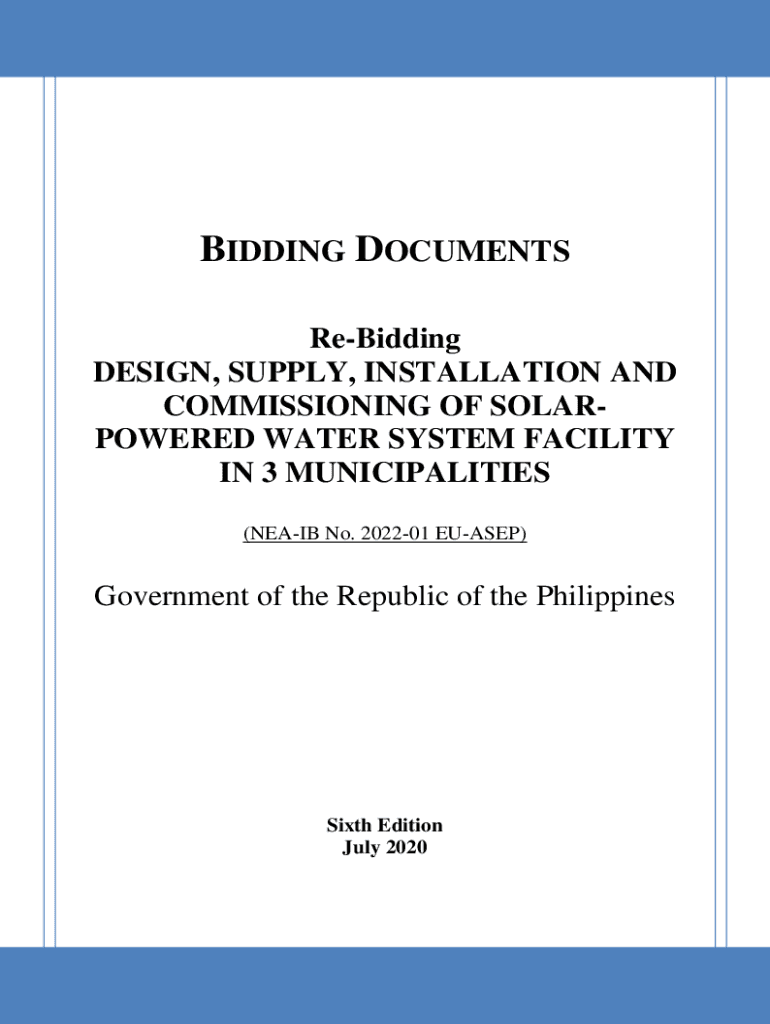 BIDDING DOCUMENTS

Re-Bidding
DESIGN, SUPPLY, INSTALLATION AND COMMISSIONING OF SOLAR-POWERED WATER SYSTEM FACILITY IN 3 MUNICIPALITIES

(NEA-IB No. 2022-01 EU-ASEP)

Government of the Republic of the Philippines

Sixth Edition
July 2020